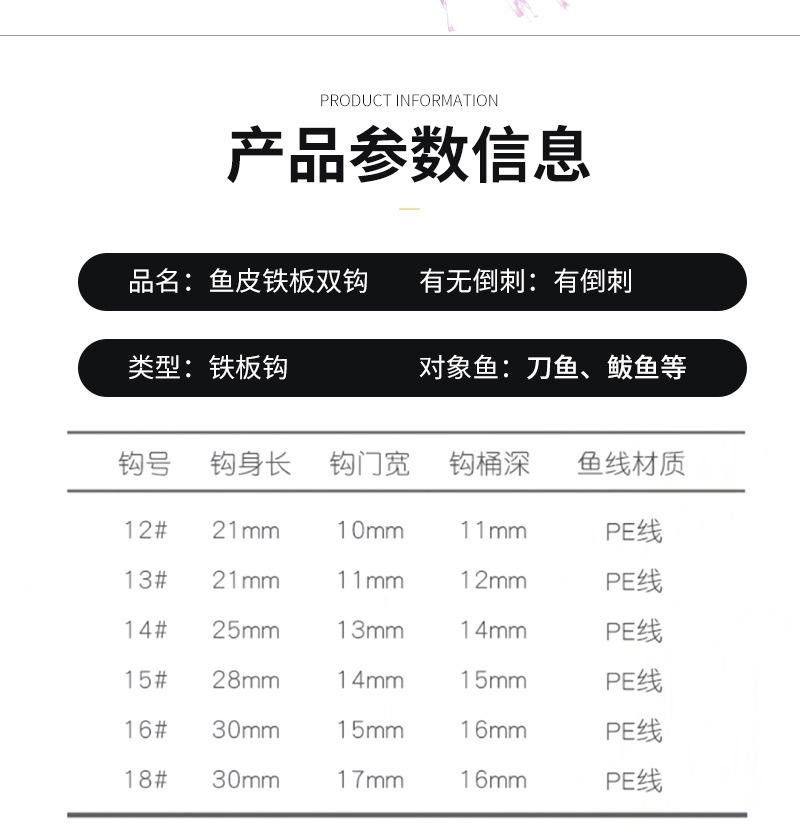 PRODUCT INFORMATION

产品参数信息

品名：鱼皮铁板双钩 有无倒刺：有倒刺

类型：铁板钩 对象鱼：刀鱼、鲅鱼等

| 钩号 | 钩身长 | 钩门宽 | 钩桶深 | 鱼线材质 |
|---|---|---|---|---|
| 12# | 21mm | 10mm | 11mm | PE线 |
| 13# | 21mm | 11mm | 12mm | PE线 |
| 14# | 25mm | 13mm | 14mm | PE线 |
| 15# | 28mm | 14mm | 15mm | PE线 |
| 16# | 30mm | 15mm | 16mm | PE线 |
| 18# | 30mm | 17mm | 16mm | PE线 |